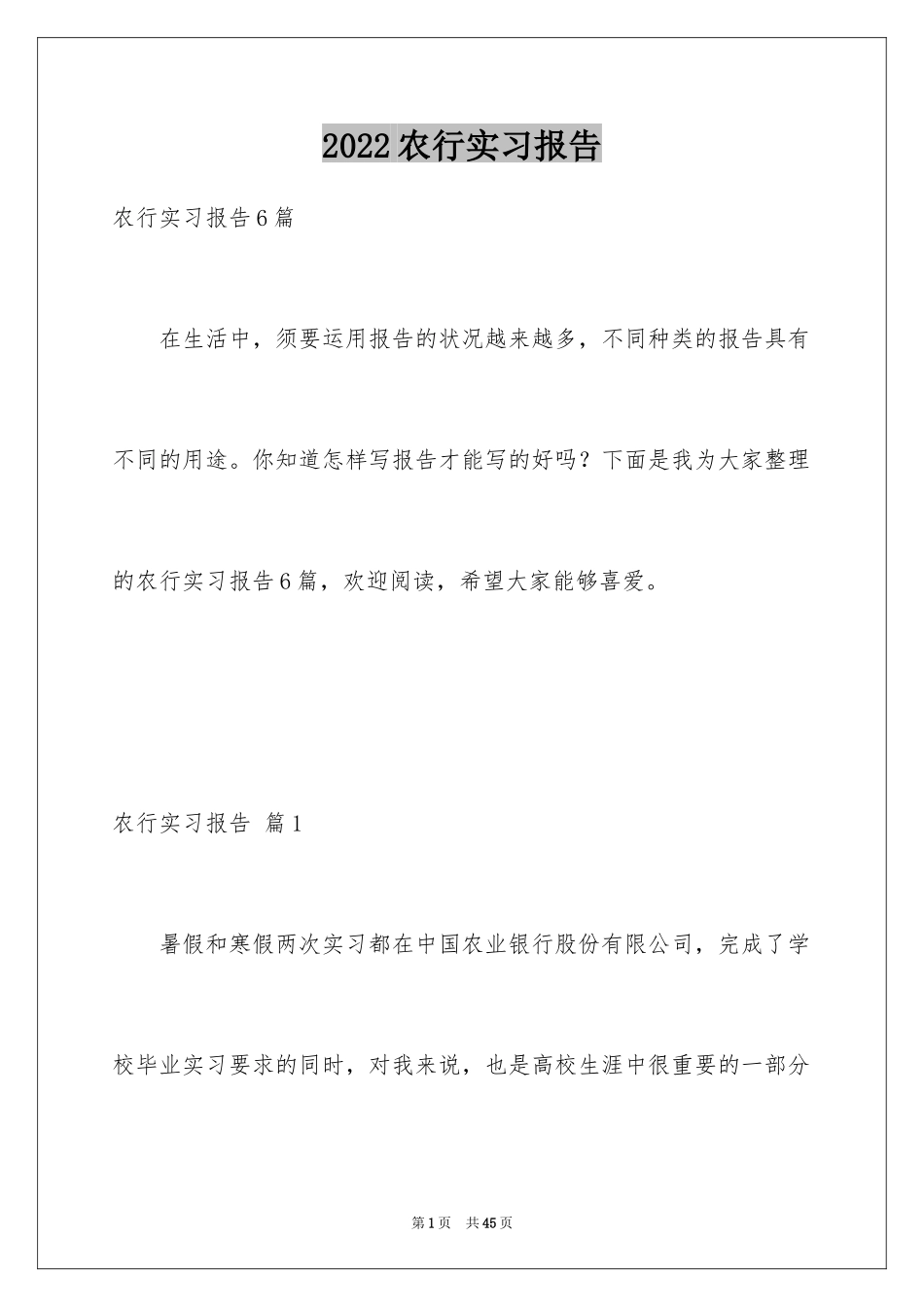 2022农行实习报告

农行实习报告6篇

在生活中，须要运用报告的状况越来越多，不同种类的报告具有不同的用途。你知道怎样写报告才能写的好吗？下面是我为大家整理的农行实习报告6篇，欢迎阅读，希望大家能够喜爱。

农行实习报告 篇1

暑假和寒假两次实习都在中国农业银行股份有限公司，完成了学校毕业实习要求的同时，对我来说，也是高校生涯中很重要的一部分

第1页 共45页